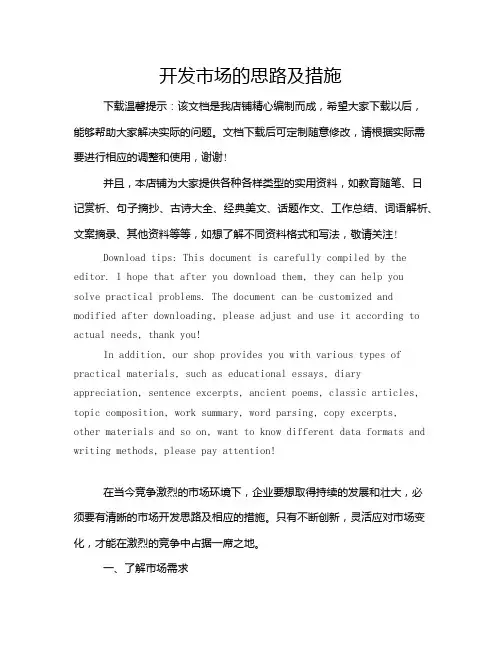 开发市场的思路及措施

下载温馨提示：该文档是我店铺精心编制而成，希望大家下载以后，能够帮助大家解决实际的问题。文档下载后可定制随意修改，请根据实际需要进行相应的调整和使用，谢谢！

并且，本店铺为大家提供各种各样类型的实用资料，如教育随笔、日记赏析、句子摘抄、古诗大全、经典美文、话题作文、工作总结、词语解析、文案摘录、其他资料等等，如想了解不同资料格式和写法，敬请关注！

Download tips: This document is carefully compiled by the editor. I hope that after you download them, they can help you solve practical problems. The document can be customized and modified after downloading, please adjust and use it according to actual needs, thank you!

In addition, our shop provides you with various types of practical materials, such as educational essays, diary appreciation, sentence excerpts, ancient poems, classic articles, topic composition, work summary, word parsing, copy excerpts, other materials and so on, want to know different data formats and writing methods, please pay attention!

在当今竞争激烈的市场环境下，企业要想取得持续的发展和壮大，必须要有清晰的市场开发思路及相应的措施。只有不断创新，灵活应对市场变化，才能在激烈的竞争中占据一席之地。

一、了解市场需求